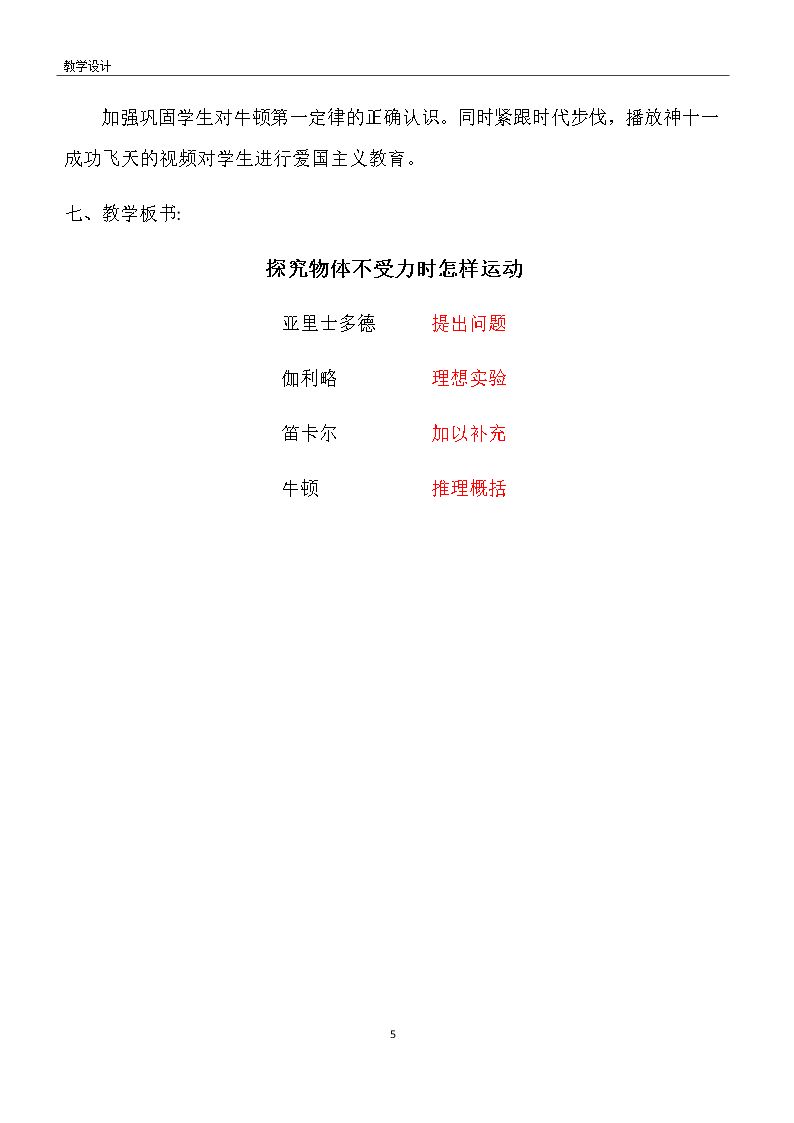 教学设计

加强巩固学生对牛顿第一定律的正确认识。同时紧跟时代步伐，播放神十一成功飞天的视频对学生进行爱国主义教育。

七、教学板书:

探究物体不受力时怎样运动

亚里士多德 提出问题

伽利略 理想实验

笛卡尔 加以补充

牛顿 推理概括

5